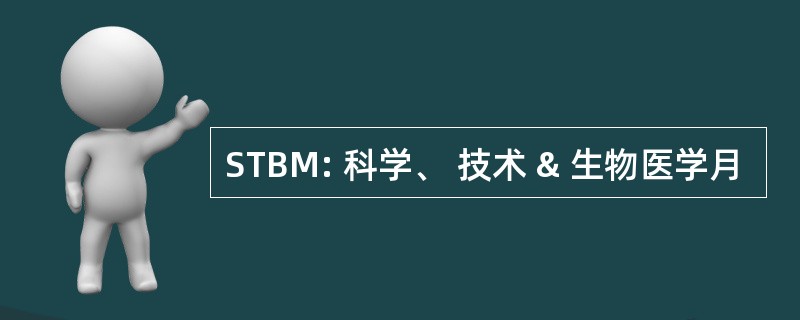 STBM: 科学、 技术 & 生物医学月